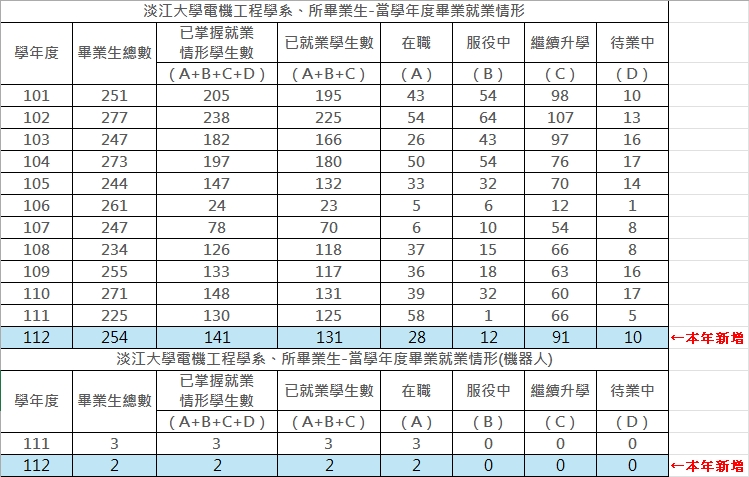 淡江大學電機工程學系、所畢業生-當學年度畢業就業情形

| 學年度 | 畢業生總數 | 已掌握就業情形學生數 (A+B+C+D) | 已就業學生數 (A+B+C) | 在職 (A) | 服役中 (B) | 繼續升學 (C) | 待業中 (D) |
|---|---|---|---|---|---|---|---|
| 101 | 251 | 205 | 195 | 43 | 54 | 98 | 10 |
| 102 | 277 | 238 | 225 | 54 | 64 | 107 | 13 |
| 103 | 247 | 182 | 166 | 26 | 43 | 97 | 16 |
| 104 | 273 | 197 | 180 | 50 | 54 | 76 | 17 |
| 105 | 244 | 147 | 132 | 33 | 32 | 70 | 14 |
| 106 | 261 | 24 | 23 | 5 | 6 | 12 | 1 |
| 107 | 247 | 78 | 70 | 6 | 10 | 54 | 8 |
| 108 | 234 | 126 | 118 | 37 | 15 | 66 | 8 |
| 109 | 255 | 133 | 117 | 36 | 18 | 63 | 16 |
| 110 | 271 | 148 | 131 | 39 | 32 | 60 | 17 |
| 111 | 225 | 130 | 125 | 58 | 1 | 66 | 5 |
| 112 | 254 | 141 | 131 | 28 | 12 | 91 | 10 |

←本年新增

淡江大學電機工程學系、所畢業生-當學年度畢業就業情形(機器人)

| 學年度 | 畢業生總數 | 已掌握就業情形學生數 (A+B+C+D) | 已就業學生數 (A+B+C) | 在職 (A) | 服役中 (B) | 繼續升學 (C) | 待業中 (D) |
|---|---|---|---|---|---|---|---|
| 111 | 3 | 3 | 3 | 3 | 0 | 0 | 0 |
| 112 | 2 | 2 | 2 | 2 | 0 | 0 | 0 |

←本年新增